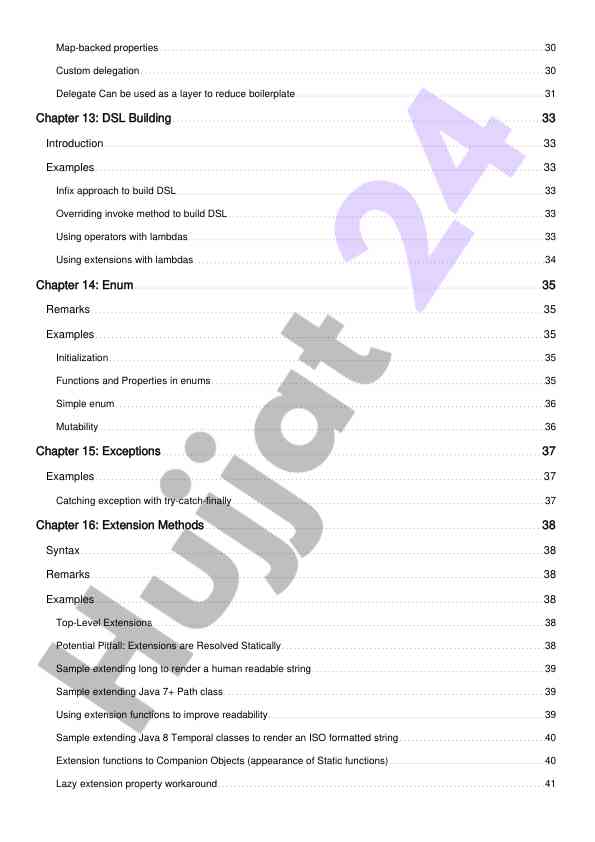 Map-backed properties 30

Custom delegation 30

Delegate Can be used as a layer to reduce boilerplate 31

Chapter 13: DSL Building 33

Introduction 33

Examples 33

Infix approach to build DSL 33

Overriding invoke method to build DSL 33

Using operators with lambdas 33

Using extensions with lambdas 34

Chapter 14: Enum 35

Remarks 35

Examples 35

Initialization 35

Functions and Properties in enums 35

Simple enum 36

Mutability 36

Chapter 15: Exceptions 37

Examples 37

Catching exception with try-catch-finally 37

Chapter 16: Extension Methods 38

Syntax 38

Remarks 38

Examples 38

Top-Level Extensions 38

Potential Pitfall: Extensions are Resolved Statically 38

Sample extending long to render a human readable string 39

Sample extending Java 7+ Path class 39

Using extension functions to improve readability 39

Sample extending Java 8 Temporal classes to render an ISO formatted string 40

Extension functions to Companion Objects (appearance of Static functions) 40

Lazy extension property workaround 41

Hujjat 24